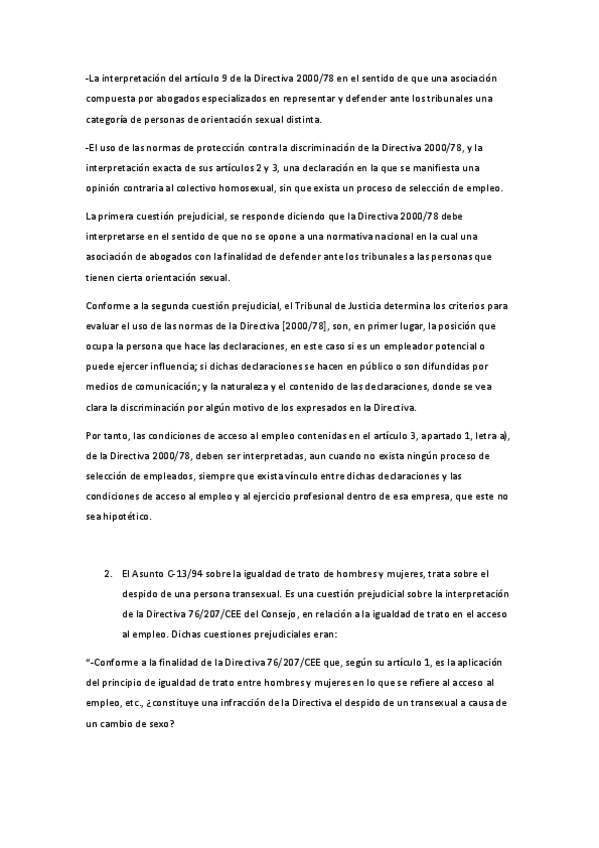 -La interpretación del artículo 9 de la Directiva 2000/78 en el sentido de que una asociación compuesta por abogados especializados en representar y defender ante los tribunales una categoría de personas de orientación sexual distinta.

-El uso de las normas de protección contra la discriminación de la Directiva 2000/78, y la interpretación exacta de sus artículos 2 y 3, una declaración en la que se manifiesta una opinión contraria al colectivo homosexual, sin que exista un proceso de selección de empleo.

La primera cuestión prejudicial, se responde diciendo que la Directiva 2000/78 debe interpretarse en el sentido de que no se opone a una normativa nacional en la cual una asociación de abogados con la finalidad de defender ante los tribunales a las personas que tienen cierta orientación sexual.

Conforme a la segunda cuestión prejudicial, el Tribunal de Justicia determina los criterios para evaluar el uso de las normas de la Directiva [2000/78], son, en primer lugar, la posición que ocupa la persona que hace las declaraciones, en este caso si es un empleador potencial o puede ejercer influencia; si dichas declaraciones se hacen en público o son difundidas por medios de comunicación; y la naturaleza y el contenido de las declaraciones, donde se vea clara la discriminación por algún motivo de los expresados en la Directiva.

Por tanto, las condiciones de acceso al empleo contenidas en el artículo 3, apartado 1, letra a), de la Directiva 2000/78, deben ser interpretadas, aun cuando no exista ningún proceso de selección de empleados, siempre que exista vínculo entre dichas declaraciones y las condiciones de acceso al empleo y al ejercicio profesional dentro de esa empresa, que este no sea hipotético.

2. El Asunto C-13/94 sobre la igualdad de trato de hombres y mujeres, trata sobre el despido de una persona transexual. Es una cuestión prejudicial sobre la interpretación de la Directiva 76/207/CEE del Consejo, en relación a la igualdad de trato en el acceso al empleo. Dichas cuestiones prejudiciales eran:

"-Conforme a la finalidad de la Directiva 76/207/CEE que, según su artículo 1, es la aplicación del principio de igualdad de trato entre hombres y mujeres en lo que se refiere al acceso al empleo, etc., ¿constituye una infracción de la Directiva el despido de un transexual a causa de un cambio de sexo?